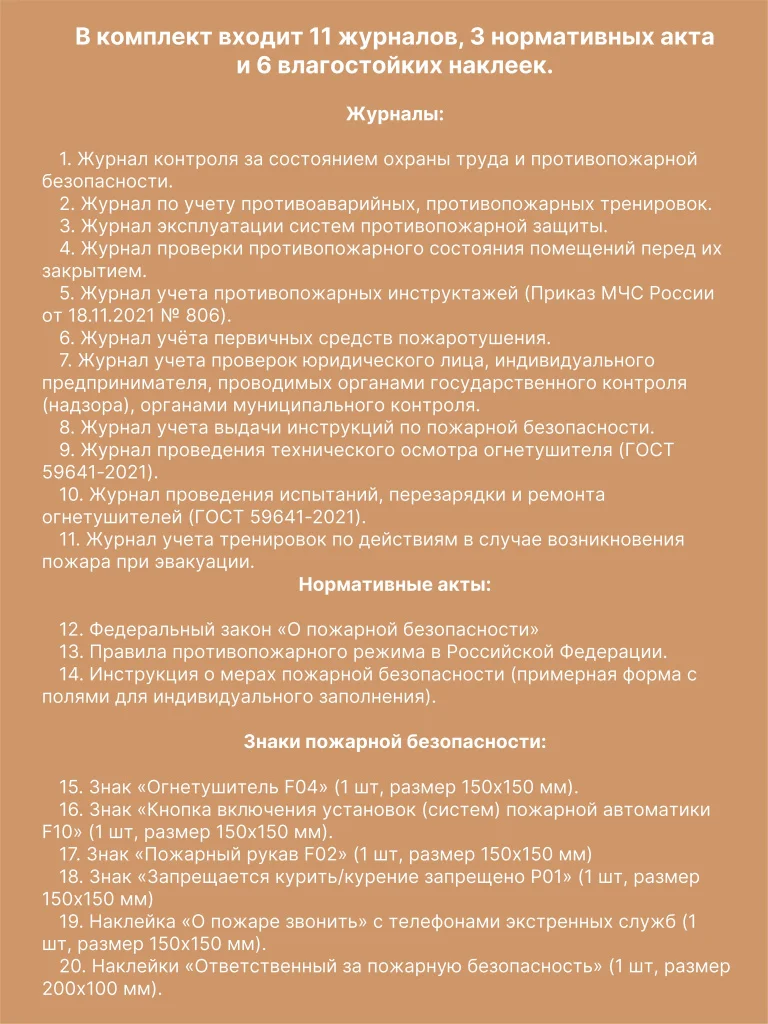 В комплект входит 11 журналов, 3 нормативных акта и 6 влагостойких наклеек.

Журналы:

1. Журнал контроля за состоянием охраны труда и противопожарной безопасности.
2. Журнал по учету противоаварийных, противопожарных тренировок.
3. Журнал эксплуатации систем противопожарной защиты.
4. Журнал проверки противопожарного состояния помещений перед их закрытием.
5. Журнал учета противопожарных инструктажей (Приказ МЧС России от 18.11.2021 № 806).
6. Журнал учёта первичных средств пожаротушения.
7. Журнал учета проверок юридического лица, индивидуального предпринимателя, проводимых органами государственного контроля (надзора), органами муниципального контроля.
8. Журнал учета выдачи инструкций по пожарной безопасности.
9. Журнал проведения технического осмотра огнетушителя (ГОСТ 59641-2021).
10. Журнал проведения испытаний, перезарядки и ремонта огнетушителей (ГОСТ 59641-2021).
11. Журнал учета тренировок по действиям в случае возникновения пожара при эвакуации.

Нормативные акты:

12. Федеральный закон «О пожарной безопасности»
13. Правила противопожарного режима в Российской Федерации.
14. Инструкция о мерах пожарной безопасности (примерная форма с полями для индивидуального заполнения).

Знаки пожарной безопасности:

15. Знак «Огнетушитель F04» (1 шт, размер 150х150 мм).
16. Знак «Кнопка включения установок (систем) пожарной автоматики F10» (1 шт, размер 150х150 мм).
17. Знак «Пожарный рукав F02» (1 шт, размер 150х150 мм)
18. Знак «Запрещается курить/курение запрещено P01» (1 шт, размер 150х150 мм)
19. Наклейка «О пожаре звонить» с телефонами экстренных служб (1 шт, размер 150х150 мм).
20. Наклейки «Ответственный за пожарную безопасность» (1 шт, размер 200х100 мм).